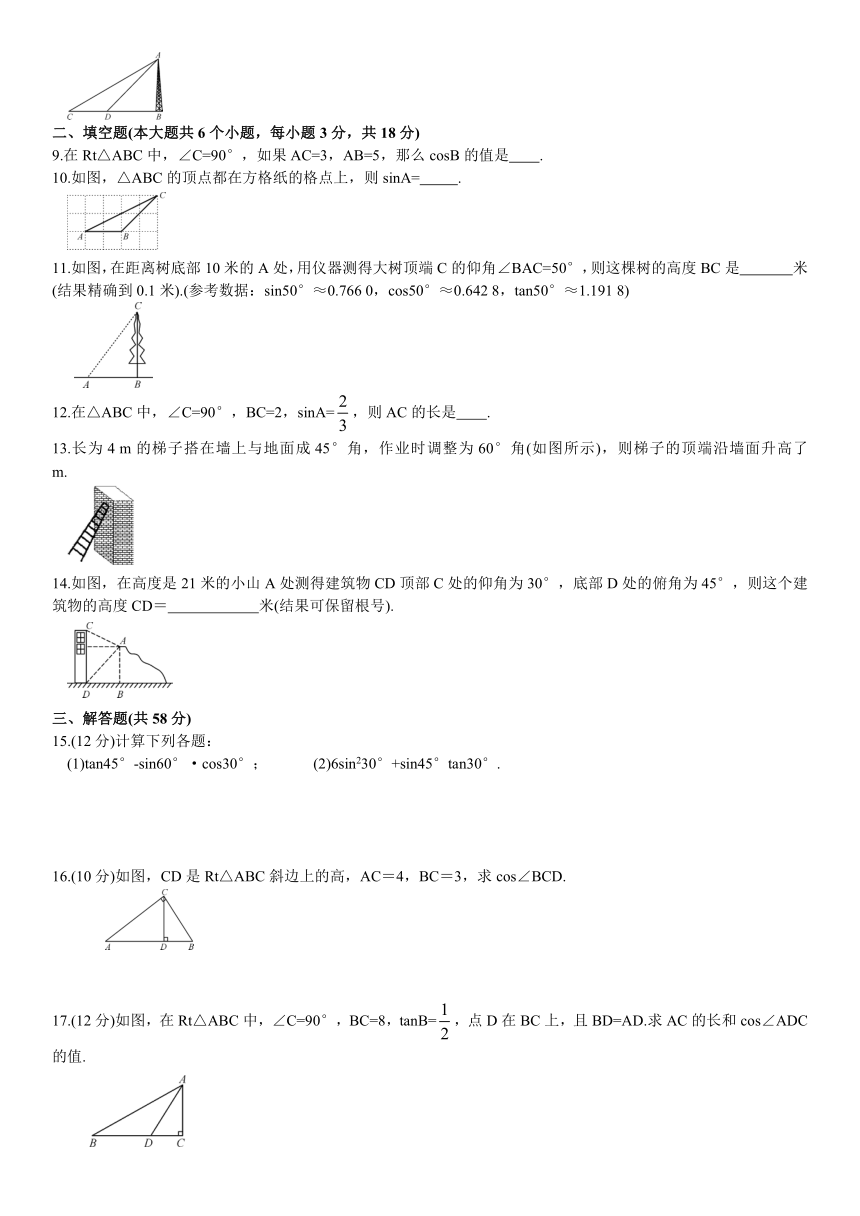 A
C D B

二、填空题(本大题共 6 个小题，每小题 3 分，共 18 分)

9.在 Rt△ABC 中，∠C=90°，如果 AC=3，AB=5，那么 cosB 的值是____.

10.如图，△ABC 的顶点都在方格纸的格点上，则 sinA=_____.

C
A B

11.如图，在距离树底部 10 米的 A 处，用仪器测得大树顶端 C 的仰角∠BAC=50°，则这棵树的高度 BC 是_______米(结果精确到 0.1 米).(参考数据：sin50°≈0.766 0，cos50°≈0.642 8，tan50°≈1.191 8)

C
A B

12.在△ABC 中，∠C=90°，BC=2，sinA=$\frac{2}{3}$，则 AC 的长是____.

13.长为 4 m 的梯子搭在墙上与地面成 45°角，作业时调整为 60°角(如图所示)，则梯子的顶端沿墙面升高了 m.

14.如图，在高度是 21 米的小山 A 处测得建筑物 CD 顶部 C 处的仰角为 30°，底部 D 处的俯角为 45°，则这个建筑物的高度 CD＝____________米(结果可保留根号).

C A
D B

三、解答题(共 58 分)

15.(12 分)计算下列各题：

(1)tan45°-sin60°·cos30°；　　(2)6sin²30°+sin45°tan30°.

16.(10 分)如图，CD 是 Rt△ABC 斜边上的高，AC＝4，BC＝3，求 cos∠BCD.

C
A D B

17.(12 分)如图，在 Rt△ABC 中，∠C=90°，BC=8，tanB=$\frac{1}{2}$，点 D 在 BC 上，且 BD=AD.求 AC 的长和 cos∠ADC 的值.

A
B D C